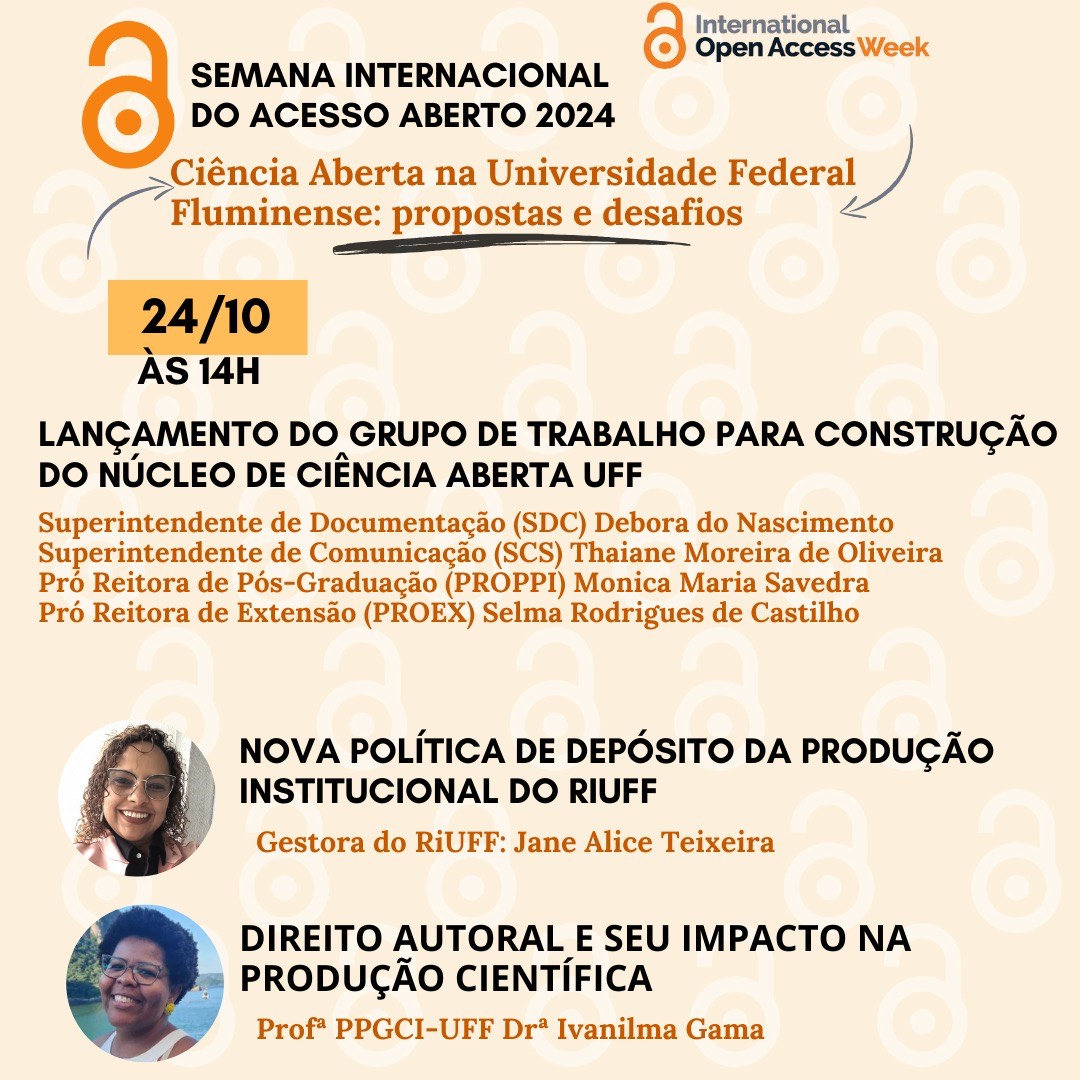 International Open Access Week

SEMANA INTERNACIONAL DO ACESSO ABERTO 2024

Ciência Aberta na Universidade Federal Fluminense: propostas e desafios

24/10
ÀS 14H

LANÇAMENTO DO GRUPO DE TRABALHO PARA CONSTRUÇÃO DO NÚCLEO DE CIÊNCIA ABERTA UFF

Superintendente de Documentação (SDC) Debora do Nascimento
Superintendente de Comunicação (SCS) Thaiane Moreira de Oliveira
Pró Reitora de Pós-Graduação (PROPPI) Monica Maria Savedra
Pró Reitora de Extensão (PROEX) Selma Rodrigues de Castilho

NOVA POLÍTICA DE DEPÓSITO DA PRODUÇÃO INSTITUCIONAL DO RIUFF

Gestora do RiUFF: Jane Alice Teixeira

DIREITO AUTORAL E SEU IMPACTO NA PRODUÇÃO CIENTÍFICA

Profª PPGCI-UFF Drª Ivanilma Gama